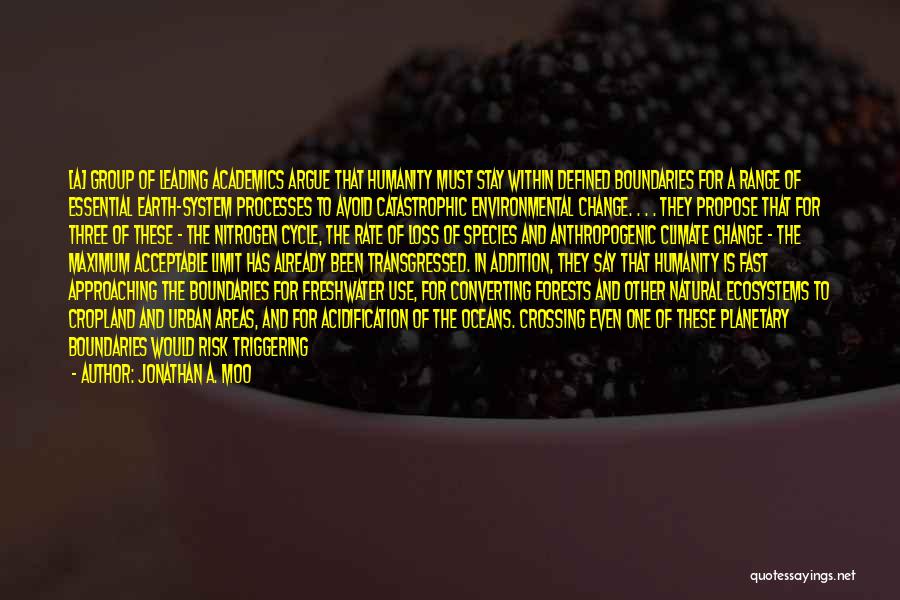 [A] GROUP OF LEADING ACADEMICS ARGUE THAT HUMANITY MUST STAY WITHIN DEFINED BOUNDARIES FOR A RANGE OF ESSENTIAL EARTH-SYSTEM PROCESSES TO AVOID CATASTROPHIC ENVIRONMENTAL CHANGE. . . . THEY PROPOSE THAT FOR THREE OF THESE - THE NITROGEN CYCLE, THE RATE OF LOSS OF SPECIES AND ANTHROPOGENIC CLIMATE CHANGE - THE MAXIMUM ACCEPTABLE LIMIT HAS ALREADY BEEN TRANSGRESSED. IN ADDITION, THEY SAY THAT HUMANITY IS FAST APPROACHING THE BOUNDARIES FOR FRESHWATER USE, FOR CONVERTING FORESTS AND OTHER NATURAL ECOSYSTEMS TO CROPLAND AND URBAN AREAS, AND FOR ACIDIFICATION OF THE OCEANS. CROSSING EVEN ONE OF THESE PLANETARY BOUNDARIES WOULD RISK TRIGGERING

- AUTHOR: JONATHAN A. MOO

quotessayings.net